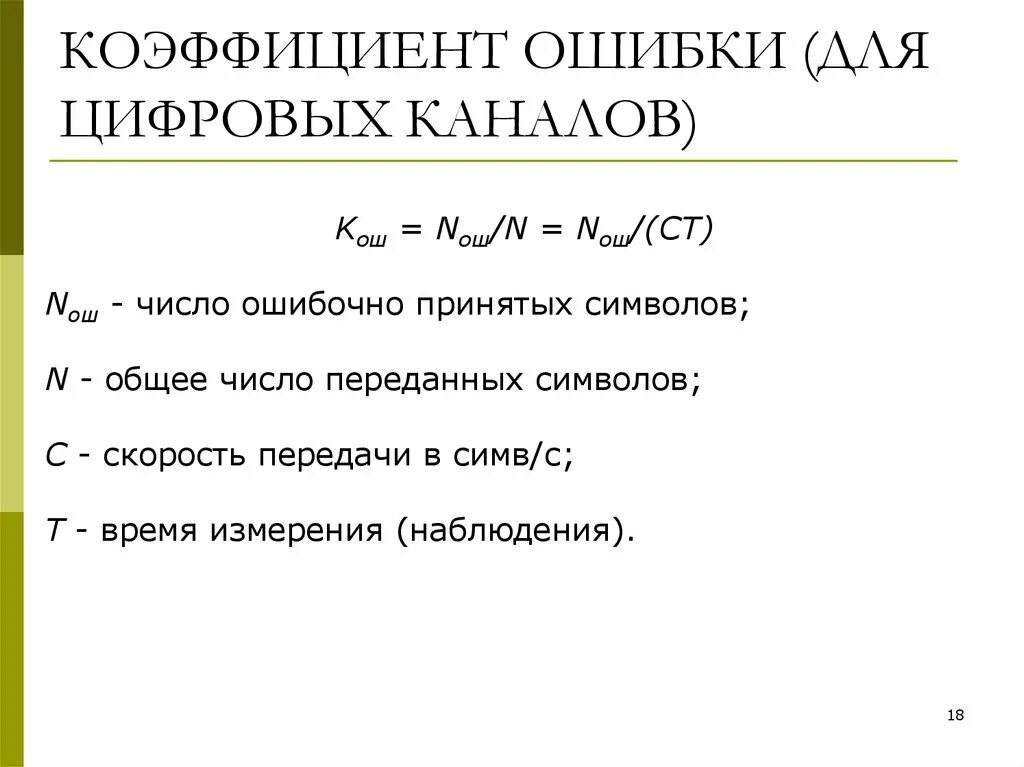 КОЭФФИЦИЕНТ ОШИБКИ (ДЛЯ ЦИФРОВЫХ КАНАЛОВ)

$K_{ош} = N_{ош}/N = N_{ош}/(CT)$

$N_{ош}$ - число ошибочно принятых символов;

$N$ - общее число переданных символов;

$C$ - скорость передачи в симв/с;

$T$ - время измерения (наблюдения).

18